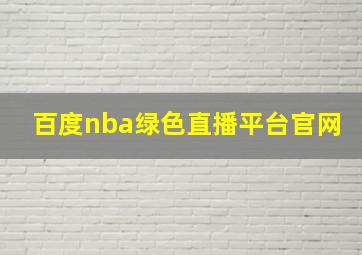 百度nba绿色直播平台官网